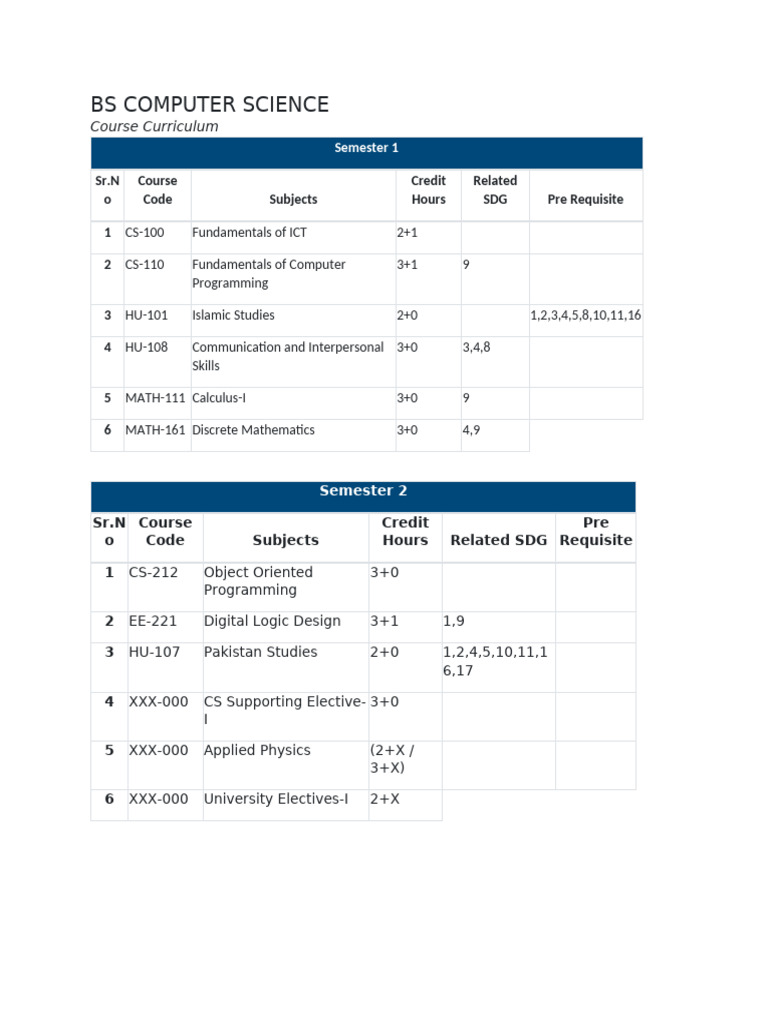 BS COMPUTER SCIENCE
Course Curriculum

Semester 1

| Sr.No | Course Code | Subjects | Credit Hours | Related SDG | Pre Requisite |
|---|---|---|---|---|---|
| 1 | CS-100 | Fundamentals of ICT | 2+1 | | |
| 2 | CS-110 | Fundamentals of Computer Programming | 3+1 | 9 | |
| 3 | HU-101 | Islamic Studies | 2+0 | | 1,2,3,4,5,8,10,11,16 |
| 4 | HU-108 | Communication and Interpersonal Skills | 3+0 | 3,4,8 | |
| 5 | MATH-111 | Calculus-I | 3+0 | 9 | |
| 6 | MATH-161 | Discrete Mathematics | 3+0 | 4,9 | |

Semester 2

| Sr.No | Course Code | Subjects | Credit Hours | Related SDG | Pre Requisite |
|---|---|---|---|---|---|
| 1 | CS-212 | Object Oriented Programming | 3+0 | | |
| 2 | EE-221 | Digital Logic Design | 3+1 | 1,9 | |
| 3 | HU-107 | Pakistan Studies | 2+0 | 1,2,4,5,10,11,16,17 | |
| 4 | XXX-000 | CS Supporting Elective-I | 3+0 | | |
| 5 | XXX-000 | Applied Physics | (2+X / 3+X) | | |
| 6 | XXX-000 | University Electives-I | 2+X | | |